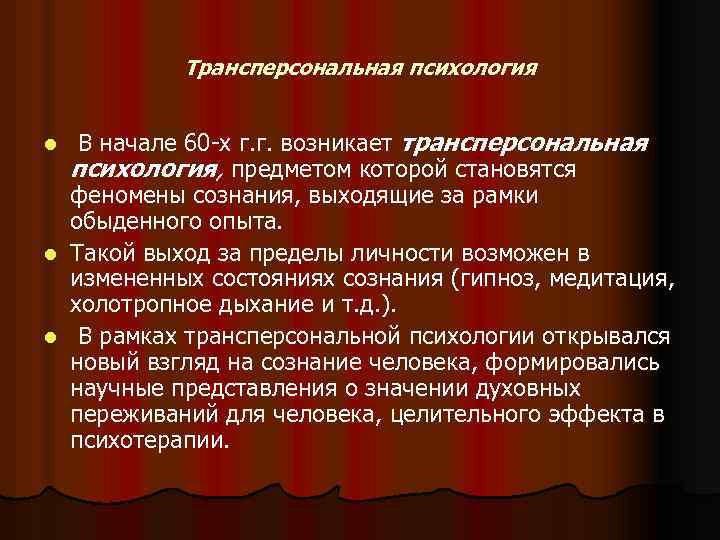 Трансперсональная психология

• В начале 60-х г.г. возникает трансперсональная психология, предметом которой становятся феномены сознания, выходящие за рамки обыденного опыта.

• Такой выход за пределы личности возможен в измененных состояниях сознания (гипноз, медитация, холотропное дыхание и т.д.).

• В рамках трансперсональной психологии открывался новый взгляд на сознание человека, формировались научные представления о значении духовных переживаний для человека, целительного эффекта в психотерапии.